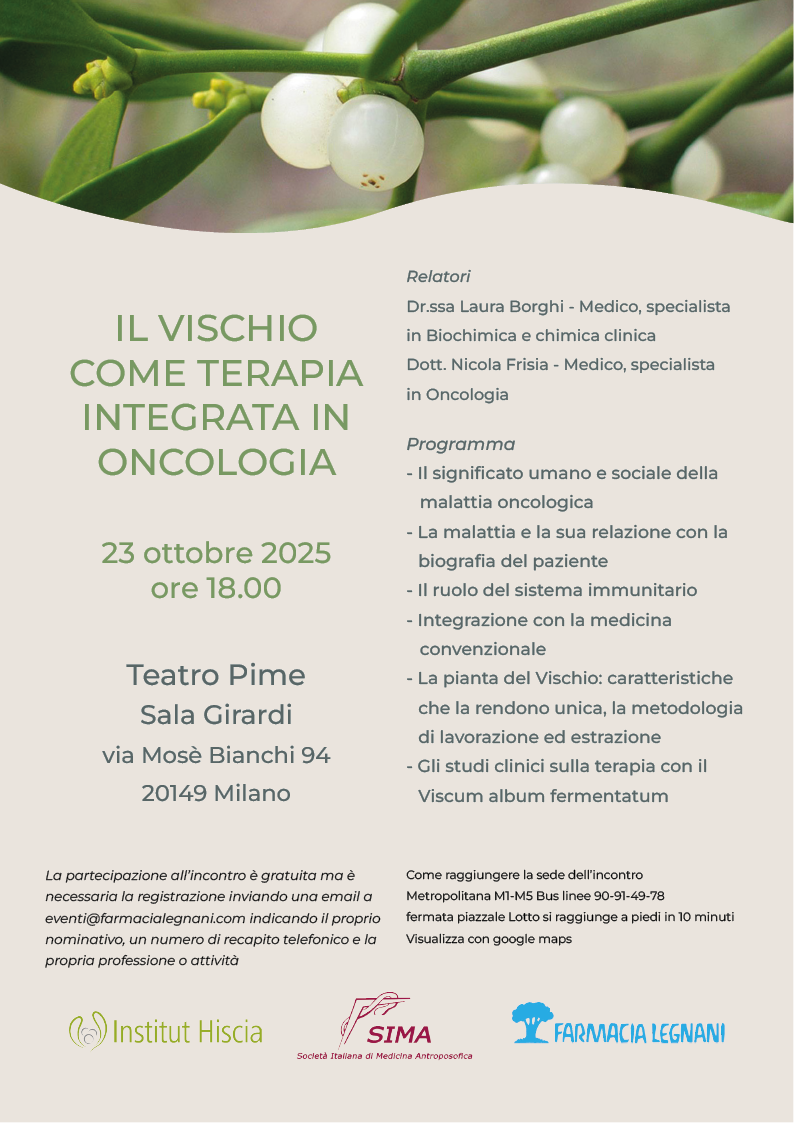 IL VISCHIO COME TERAPIA INTEGRATA IN ONCOLOGIA

23 ottobre 2025
ore 18.00

Teatro Pime
Sala Girardi
via Mosè Bianchi 94
20149 Milano

Relatori
Dr.ssa Laura Borghi - Medico, specialista in Biochimica e chimica clinica
Dott. Nicola Frisia - Medico, specialista in Oncologia

Programma
- Il significato umano e sociale della malattia oncologica
- La malattia e la sua relazione con la biografia del paziente
- Il ruolo del sistema immunitario
- Integrazione con la medicina convenzionale
- La pianta del Vischio: caratteristiche che la rendono unica, la metodologia di lavorazione ed estrazione
- Gli studi clinici sulla terapia con il Viscum album fermentatum

La partecipazione all'incontro è gratuita ma è necessaria la registrazione inviando una email a eventi@farmacialegnani.com indicando il proprio nominativo, un numero di recapito telefonico e la propria professione o attività

Come raggiungere la sede dell'incontro
Metropolitana M1-M5 Bus linee 90-91-49-78
fermata piazzale Lotto si raggiunge a piedi in 10 minuti
Visualizza con google maps

Institut Hiscia

SIMA
Società Italiana di Medicina Antroposofica

FARMACIA LEGNANI